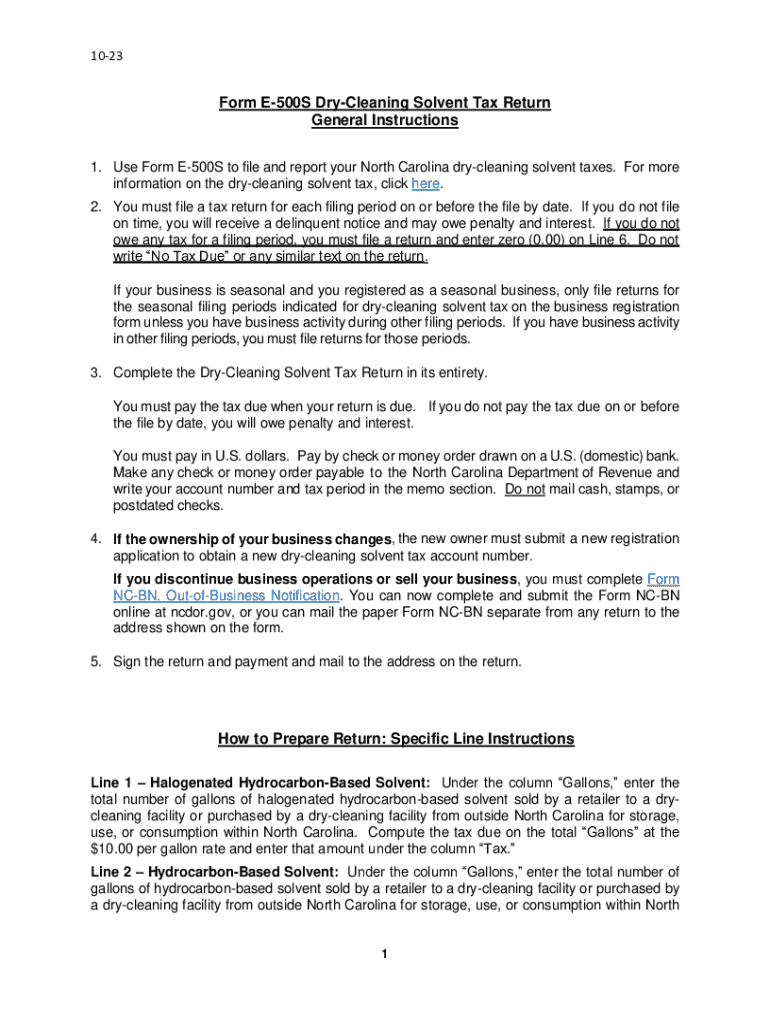 10-23

Form E-500S Dry-Cleaning Solvent Tax Return
General Instructions

1. Use Form E-500S to file and report your North Carolina dry-cleaning solvent taxes. For more information on the dry-cleaning solvent tax, click here.

2. You must file a tax return for each filing period on or before the file by date. If you do not file on time, you will receive a delinquent notice and may owe penalty and interest. If you do not owe any tax for a filing period, you must file a return and enter zero (0.00) on Line 6. Do not write "No Tax Due" or any similar text on the return.

If your business is seasonal and you registered as a seasonal business, only file returns for the seasonal filing periods indicated for dry-cleaning solvent tax on the business registration form unless you have business activity during other filing periods. If you have business activity in other filing periods, you must file returns for those periods.

3. Complete the Dry-Cleaning Solvent Tax Return in its entirety.

You must pay the tax due when your return is due. If you do not pay the tax due on or before the file by date, you will owe penalty and interest.

You must pay in U.S. dollars. Pay by check or money order drawn on a U.S. (domestic) bank. Make any check or money order payable to the North Carolina Department of Revenue and write your account number and tax period in the memo section. Do not mail cash, stamps, or postdated checks.

4. If the ownership of your business changes, the new owner must submit a new registration application to obtain a new dry-cleaning solvent tax account number.

If you discontinue business operations or sell your business, you must complete Form NC-BN, Out-of-Business Notification. You can now complete and submit the Form NC-BN online at ncdor.gov, or you can mail the paper Form NC-BN separate from any return to the address shown on the form.

5. Sign the return and payment and mail to the address on the return.

How to Prepare Return: Specific Line Instructions

Line 1 – Halogenated Hydrocarbon-Based Solvent: Under the column "Gallons," enter the total number of gallons of halogenated hydrocarbon-based solvent sold by a retailer to a dry-cleaning facility or purchased by a dry-cleaning facility from outside North Carolina for storage, use, or consumption within North Carolina. Compute the tax due on the total "Gallons" at the $10.00 per gallon rate and enter that amount under the column "Tax."

Line 2 – Hydrocarbon-Based Solvent: Under the column "Gallons," enter the total number of gallons of hydrocarbon-based solvent sold by a retailer to a dry-cleaning facility or purchased by a dry-cleaning facility from outside North Carolina for storage, use, or consumption within North

1